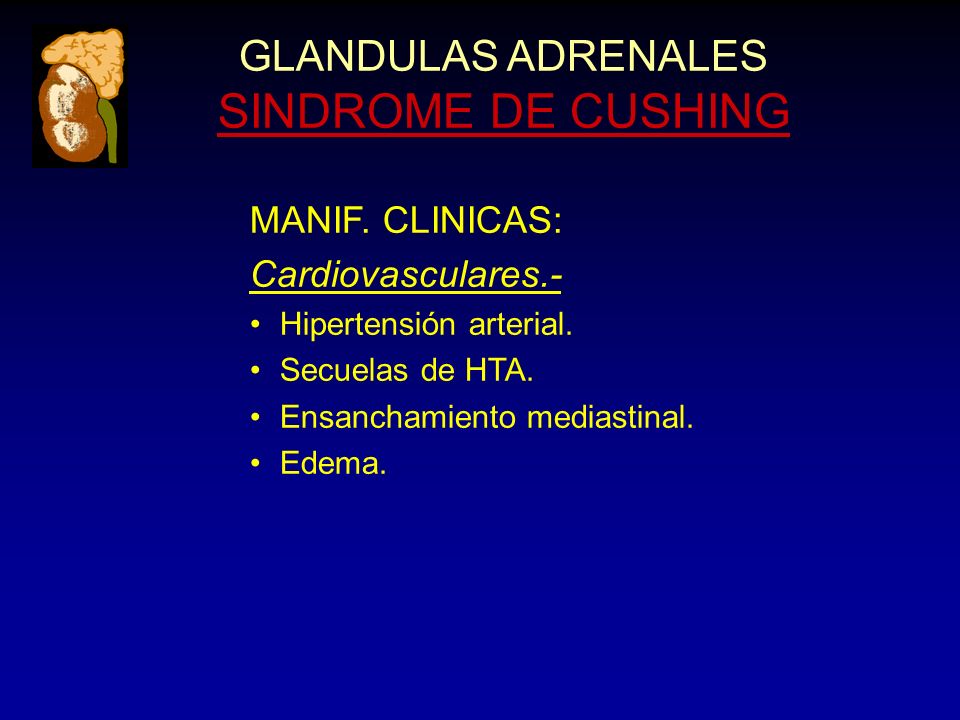 GLANDULAS ADRENALES
SINDROME DE CUSHING

MANIF. CLINICAS:
Cardiovasculares.-
• Hipertensión arterial.
• Secuelas de HTA.
• Ensanchamiento mediastinal.
• Edema.